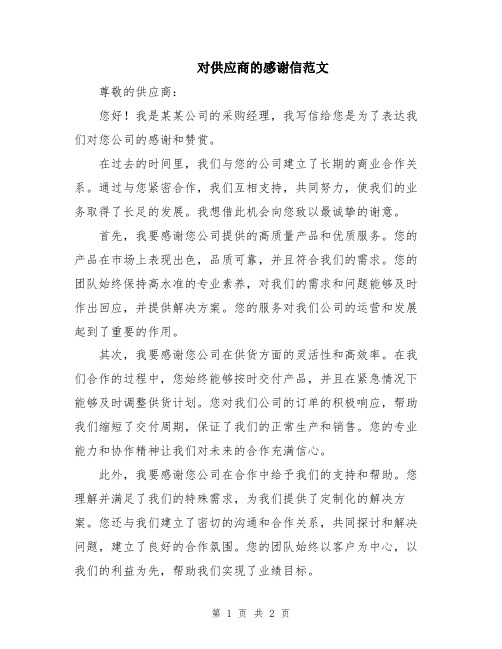 对供应商的感谢信范文

尊敬的供应商：

您好！我是某某公司的采购经理，我写信给您是为了表达我们对您公司的感谢和赞赏。

在过去的时间里，我们与您的公司建立了长期的商业合作关系。通过与您紧密合作，我们互相支持，共同努力，使我们的业务取得了长足的发展。我想借此机会向您致以最诚挚的谢意。

首先，我要感谢您公司提供的高质量产品和优质服务。您的产品在市场上表现出色，品质可靠，并且符合我们的需求。您的团队始终保持高水准的专业素养，对我们的需求和问题能够及时作出回应，并提供解决方案。您的服务对我们公司的运营和发展起到了重要的作用。

其次，我要感谢您公司在供货方面的灵活性和高效率。在我们合作的过程中，您始终能够按时交付产品，并且在紧急情况下能够及时调整供货计划。您对我们公司的订单的积极响应，帮助我们缩短了交付周期，保证了我们的正常生产和销售。您的专业能力和协作精神让我们对未来的合作充满信心。

此外，我要感谢您公司在合作中给予我们的支持和帮助。您理解并满足了我们的特殊需求，为我们提供了定制化的解决方案。您还与我们建立了密切的沟通和合作关系，共同探讨和解决问题，建立了良好的合作氛围。您的团队始终以客户为中心，以我们的利益为先，帮助我们实现了业绩目标。

第 1 页 共 2 页